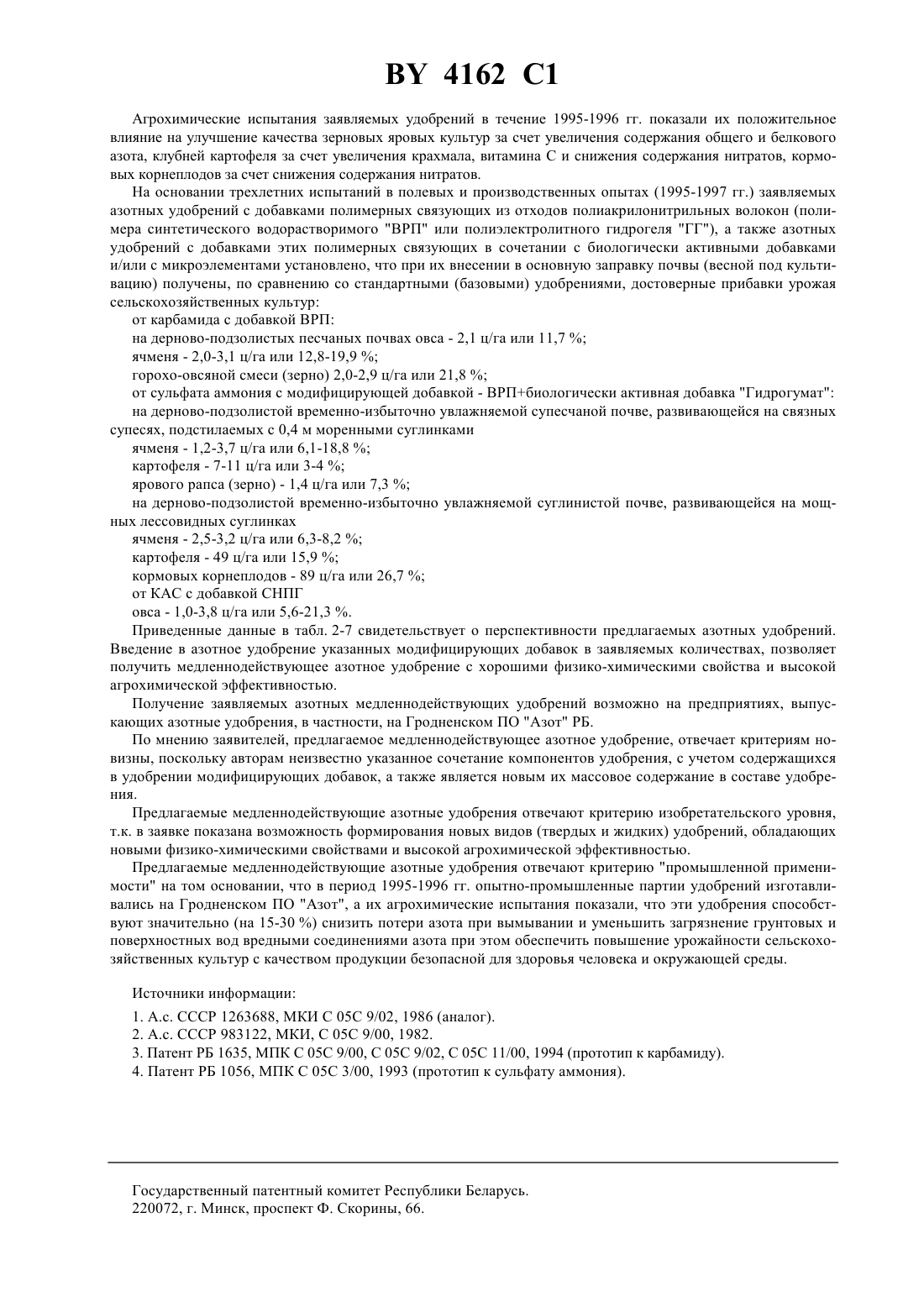 BY 4162 C1

Агрохимические испытания заявляемых удобрений в течение 1995-1996 гг. показали их положительное влияние на улучшение качества зерновых яровых культур за счет увеличения содержания общего и белкового азота, клубней картофеля за счет увеличения крахмала, витамина С и снижения содержания нитратов, кормовых корнеплодов за счет снижения содержания нитратов.

На основании трехлетних испытаний в полевых и производственных опытах (1995-1997 гг.) заявляемых азотных удобрений с добавками полимерных связующих из отходов полиакрилонитрильных волокон (полимера синтетического водорастворимого "ВРП" или полиэлектролитного гидрогеля "ГГ"), а также азотных удобрений с добавками этих полимерных связующих в сочетании с биологически активными добавками и/или с микроэлементами установлено, что при их внесении в основную заправку почвы (весной под культивацию) получены, по сравнению со стандартными (базовыми) удобрениями, достоверные прибавки урожая сельскохозяйственных культур:

от карбамида с добавкой ВРП:

на дерново-подзолистых песчаных почвах овса - 2,1 ц/га или 11,7 %;

ячменя - 2,0-3,1 ц/га или 12,8-19,9 %;

горохо-овсяной смеси (зерно) 2,0-2,9 ц/га или 21,8 %;

от сульфата аммония с модифицирующей добавкой - ВРП+биологически активная добавка "Гидрогумат":

на дерново-подзолистой временно-избыточно увлажняемой супесчаной почве, развивающейся на связных супесях, подстилаемых с 0,4 м моренными суглинками

ячменя - 1,2-3,7 ц/га или 6,1-18,8 %;

картофеля - 7-11 ц/га или 3-4 %;

ярового рапса (зерно) - 1,4 ц/га или 7,3 %;

на дерново-подзолистой временно-избыточно увлажняемой суглинистой почве, развивающейся на мощных лессовидных суглинках

ячменя - 2,5-3,2 ц/га или 6,3-8,2 %;

картофеля - 49 ц/га или 15,9 %;

кормовых корнеплодов - 89 ц/га или 26,7 %;

от КАС с добавкой СНПГ

овса - 1,0-3,8 ц/га или 5,6-21,3 %.

Приведенные данные в табл. 2-7 свидетельствует о перспективности предлагаемых азотных удобрений. Введение в азотное удобрение указанных модифицирующих добавок в заявляемых количествах, позволяет получить медленнодействующее азотное удобрение с хорошими физико-химическими свойства и высокой агрохимической эффективностью.

Получение заявляемых азотных медленнодействующих удобрений возможно на предприятиях, выпускающих азотные удобрения, в частности, на Гродненском ПО "Азот" РБ.

По мнению заявителей, предлагаемое медленнодействующее азотное удобрение, отвечает критериям новизны, поскольку авторам неизвестно указанное сочетание компонентов удобрения, с учетом содержащихся в удобрении модифицирующих добавок, а также является новым их массовое содержание в составе удобрения.

Предлагаемые медленнодействующие азотные удобрения отвечают критерию изобретательского уровня, т.к. в заявке показана возможность формирования новых видов (твердых и жидких) удобрений, обладающих новыми физико-химическими свойствами и высокой агрохимической эффективностью.

Предлагаемые медленнодействующие азотные удобрения отвечают критерию "промышленной применимости" на том основании, что в период 1995-1996 гг. опытно-промышленные партии удобрений изготавливались на Гродненском ПО "Азот", а их агрохимические испытания показали, что эти удобрения способствуют значительно (на 15-30 %) снизить потери азота при вымывании и уменьшить загрязнение грунтовых и поверхностных вод вредными соединениями азота при этом обеспечить повышение урожайности сельскохозяйственных культур с качеством продукции безопасной для здоровья человека и окружающей среды.

Источники информации:

1. А.с. СССР 1263688, МКИ С 05С 9/02, 1986 (аналог).
2. А.с. СССР 983122, МКИ, С 05С 9/00, 1982.
3. Патент РБ 1635, МПК С 05С 9/00, С 05С 9/02, С 05С 11/00, 1994 (прототип к карбамиду).
4. Патент РБ 1056, МПК С 05С 3/00, 1993 (прототип к сульфату аммония).

Государственный патентный комитет Республики Беларусь.
220072, г. Минск, проспект Ф. Скорины, 66.